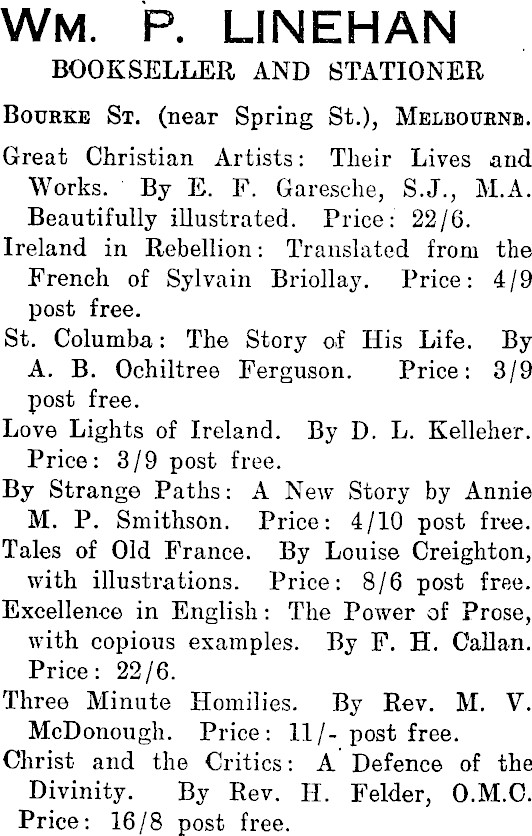 WM. P. LINEHAN
BOOKSELLER AND STATIONER

BOURKE ST. (near Spring St.), MELBOURNE.

Great Christian Artists: Their Lives and Works. By E. F. Garesche, S.J., M.A. Beautifully illustrated. Price: 22/6.

Ireland in Rebellion: Translated from the French of Sylvain Briollay. Price: 4/9 post free.

St. Columba: The Story of His Life. By A. B. Ochiltree Ferguson. Price: 3/9 post free.

Love Lights of Ireland. By D. L. Kelleher. Price: 3/9 post free.

By Strange Paths: A New Story by Annie M. P. Smithson. Price: 4/10 post free.

Tales of Old France. By Louise Creighton, with illustrations. Price: 8/6 post free.

Excellence in English: The Power of Prose, with copious examples. By F. H. Callan. Price: 22/6.

Three Minute Homilies. By Rev. M. V. McDonough. Price: 11/- post free.

Christ and the Critics: A Defence of the Divinity. By Rev. H. Felder, O.M.C. Price: 16/8 post free.